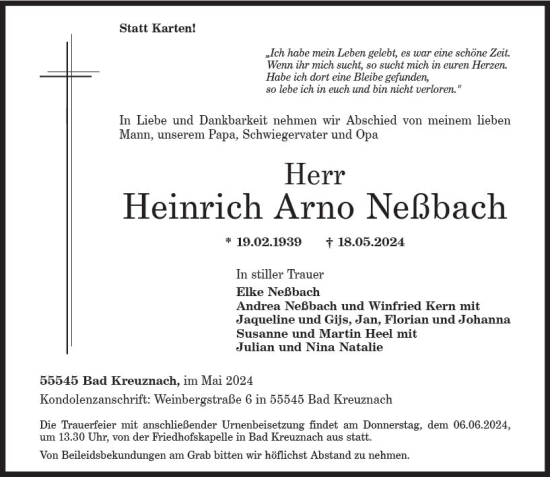 Statt Karten!

„Ich habe mein Leben gelebt, es war eine schöne Zeit.
Wenn ihr mich sucht, so sucht mich in euren Herzen.
Habe ich dort eine Bleibe gefunden,
so lebe ich in euch und bin nicht verloren."

In Liebe und Dankbarkeit nehmen wir Abschied von meinem lieben Mann, unserem Papa, Schwiegervater und Opa

Herr
Heinrich Arno Neßbach

* 19.02.1939 † 18.05.2024

In stiller Trauer
Elke Neßbach
Andrea Neßbach und Winfried Kern mit
Jaqueline und Gijs, Jan, Florian und Johanna
Susanne und Martin Heel mit
Julian und Nina Natalie

55545 Bad Kreuznach, im Mai 2024
Kondolenzanschrift: Weinbergstraße 6 in 55545 Bad Kreuznach

Die Trauerfeier mit anschließender Urnenbeisetzung findet am Donnerstag, dem 06.06.2024, um 13.30 Uhr, von der Friedhofskapelle in Bad Kreuznach aus statt.

Von Beileidsbekundungen am Grab bitten wir höflichst Abstand zu nehmen.